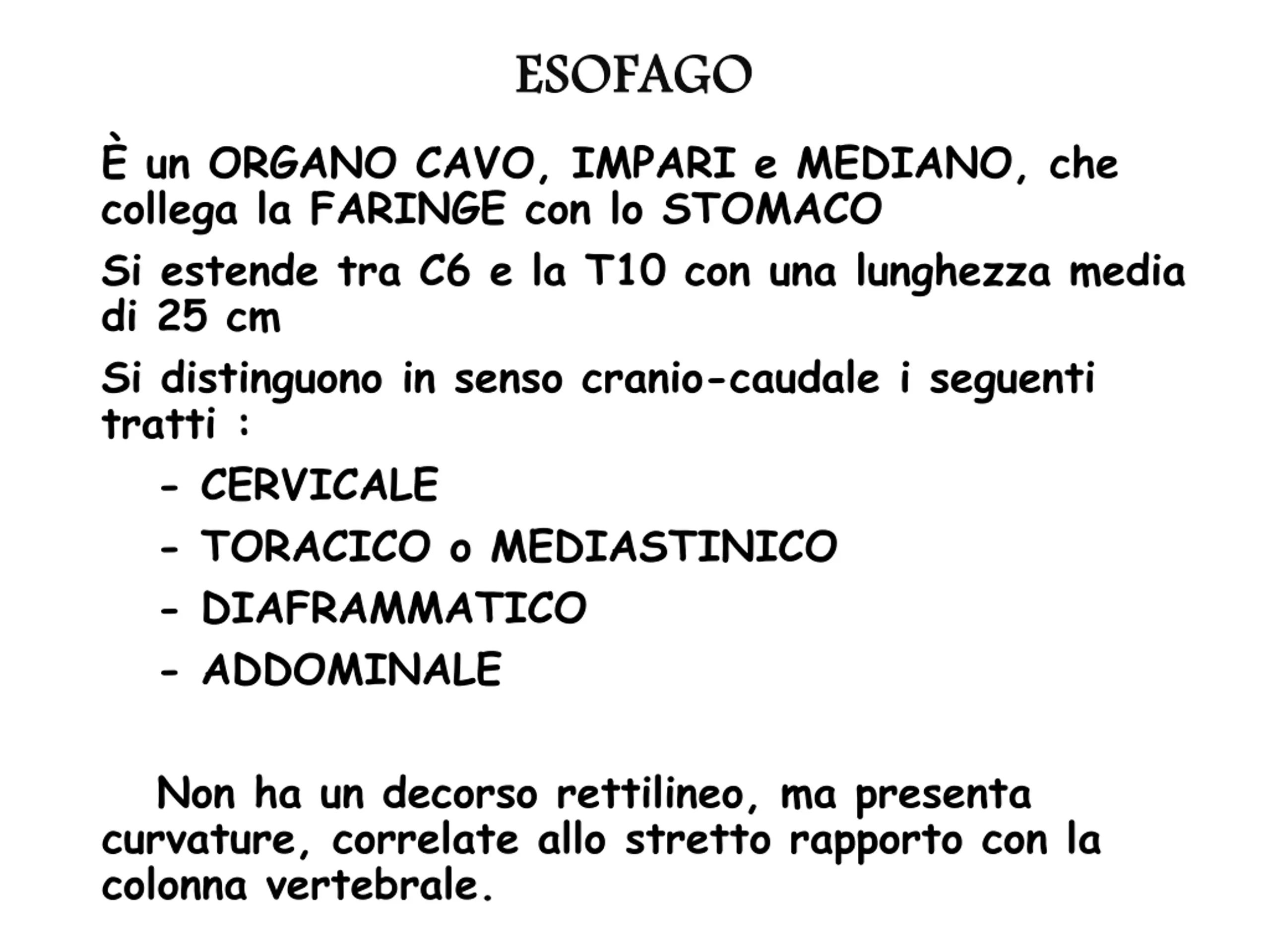 ESOFAGO

È un ORGANO CAVO, IMPARI e MEDIANO, che collega la FARINGE con lo STOMACO

Si estende tra C6 e la T10 con una lunghezza media di 25 cm

Si distinguono in senso cranio-caudale i seguenti tratti :

- CERVICALE
- TORACICO o MEDIASTINICO
- DIAFRAMMATICO
- ADDOMINALE

Non ha un decorso rettilineo, ma presenta curvature, correlate allo stretto rapporto con la colonna vertebrale.